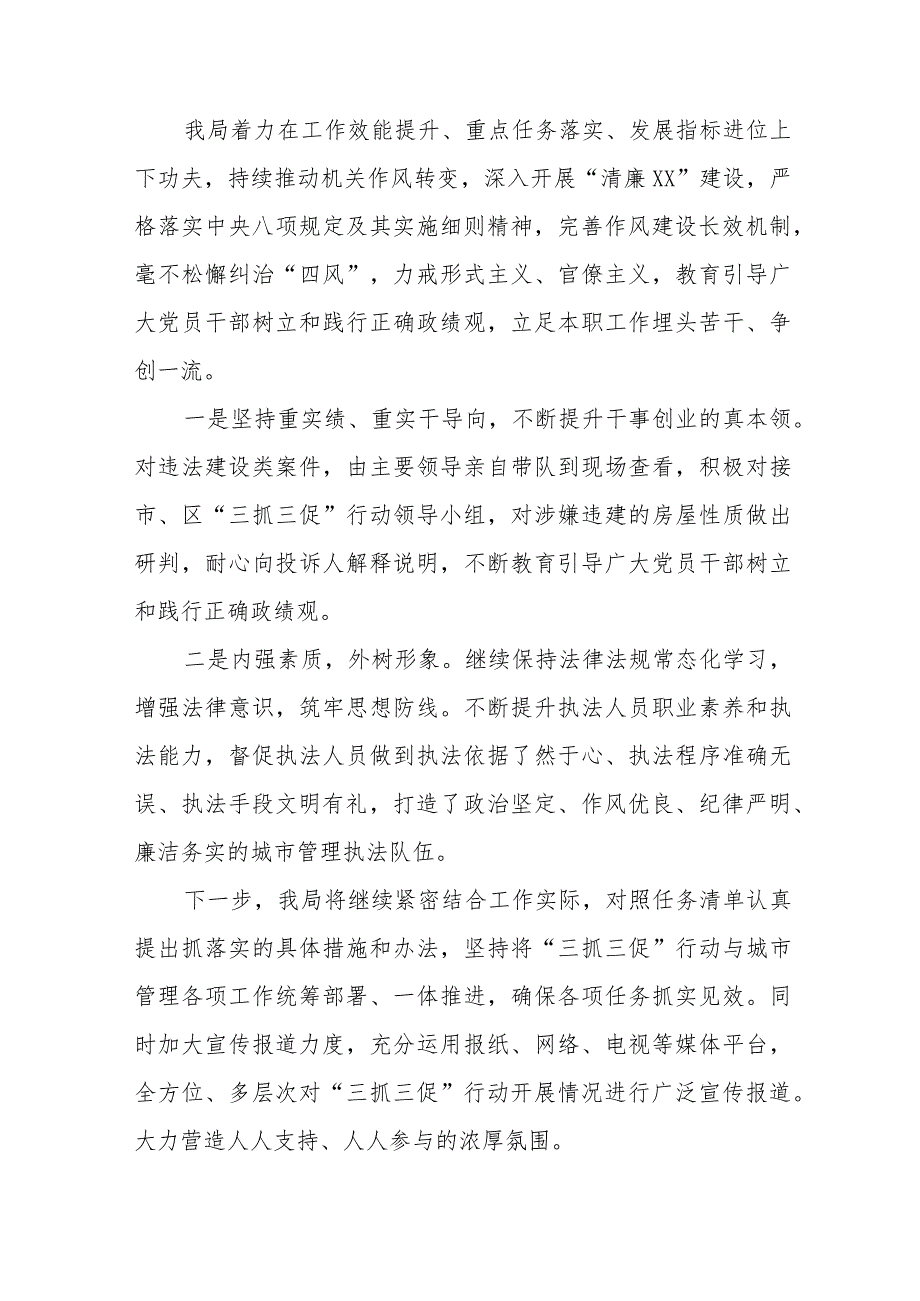 我局着力在工作效能提升、重点任务落实、发展指标进位上下功夫，持续推动机关作风转变，深入开展“清廉XX”建设，严格落实中央八项规定及其实施细则精神，完善作风建设长效机制，毫不松懈纠治“四风”，力戒形式主义、官僚主义，教育引导广大党员干部树立和践行正确政绩观，立足本职工作埋头苦干、争创一流。

一是坚持重实绩、重实干导向，不断提升干事创业的真本领。对违法建设类案件，由主要领导亲自带队到现场查看，积极对接市、区“三抓三促”行动领导小组，对涉嫌违建的房屋性质做出研判，耐心向投诉人解释说明，不断教育引导广大党员干部树立和践行正确政绩观。

二是内强素质，外树形象。继续保持法律法规常态化学习，增强法律意识，筑牢思想防线。不断提升执法人员职业素养和执法能力，督促执法人员做到执法依据了然于心、执法程序准确无误、执法手段文明有礼，打造了政治坚定、作风优良、纪律严明、廉洁务实的城市管理执法队伍。

下一步，我局将继续紧密结合工作实际，对照任务清单认真提出抓落实的具体措施和办法，坚持将“三抓三促”行动与城市管理各项工作统筹部署、一体推进，确保各项任务抓实见效。同时加大宣传报道力度，充分运用报纸、网络、电视等媒体平台，全方位、多层次对“三抓三促”行动开展情况进行广泛宣传报道。大力营造人人支持、人人参与的浓厚氛围。